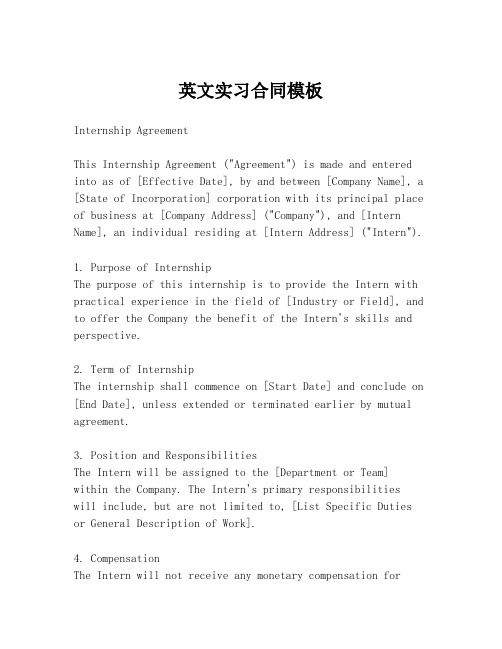 英文实习合同模板

Internship Agreement

This Internship Agreement ("Agreement") is made and entered into as of [Effective Date], by and between [Company Name], a [State of Incorporation] corporation with its principal place of business at [Company Address] ("Company"), and [Intern Name], an individual residing at [Intern Address] ("Intern").

1. Purpose of Internship
The purpose of this internship is to provide the Intern with practical experience in the field of [Industry or Field], and to offer the Company the benefit of the Intern's skills and perspective.

2. Term of Internship
The internship shall commence on [Start Date] and conclude on [End Date], unless extended or terminated earlier by mutual agreement.

3. Position and Responsibilities
The Intern will be assigned to the [Department or Team] within the Company. The Intern's primary responsibilities will include, but are not limited to, [List Specific Duties or General Description of Work].

4. Compensation
The Intern will not receive any monetary compensation for